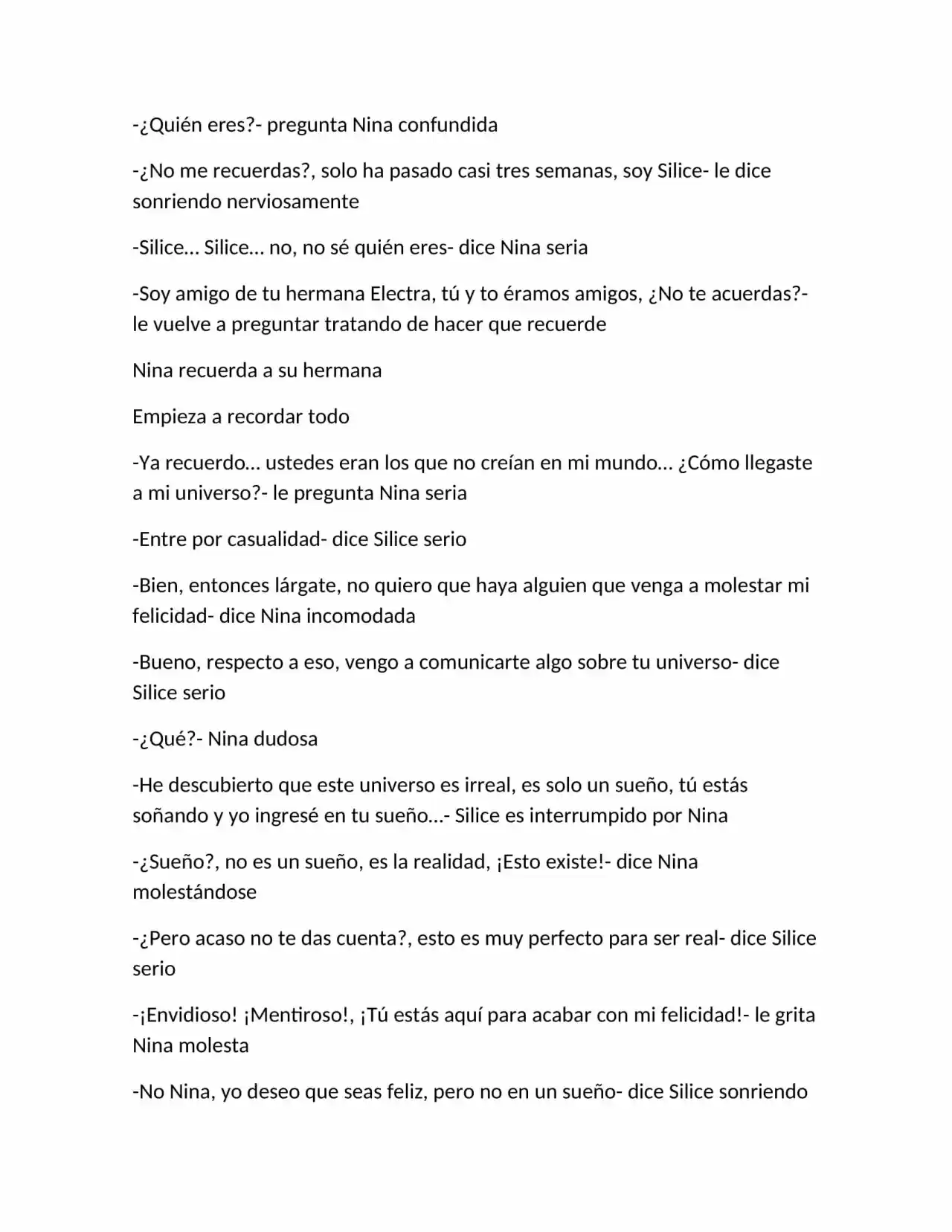 -¿Quién eres?- pregunta Nina confundida

-¿No me recuerdas?, solo ha pasado casi tres semanas, soy Silice- le dice sonriendo nerviosamente

-Silice… Silice… no, no sé quién eres- dice Nina seria

-Soy amigo de tu hermana Electra, tú y to éramos amigos, ¿No te acuerdas?- le vuelve a preguntar tratando de hacer que recuerde

Nina recuerda a su hermana

Empieza a recordar todo

-Ya recuerdo… ustedes eran los que no creían en mi mundo… ¿Cómo llegaste a mi universo?- le pregunta Nina seria

-Entre por casualidad- dice Silice serio

-Bien, entonces lárgate, no quiero que haya alguien que venga a molestar mi felicidad- dice Nina incomodada

-Bueno, respecto a eso, vengo a comunicarte algo sobre tu universo- dice Silice serio

-¿Qué?- Nina dudosa

-He descubierto que este universo es irreal, es solo un sueño, tú estás soñando y yo ingresé en tu sueño…- Silice es interrumpido por Nina

-¿Sueño?, no es un sueño, es la realidad, ¡Esto existe!- dice Nina molestándose

-¿Pero acaso no te das cuenta?, esto es muy perfecto para ser real- dice Silice serio

-¡Envidioso! ¡Mentiroso!, ¡Tú estás aquí para acabar con mi felicidad!- le grita Nina molesta

-No Nina, yo deseo que seas feliz, pero no en un sueño- dice Silice sonriendo